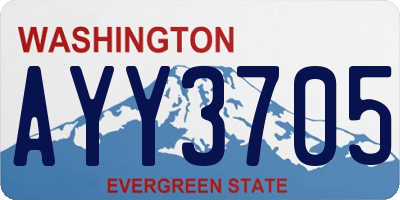 WASHINGTON

AYY3705

EVERGREEN STATE